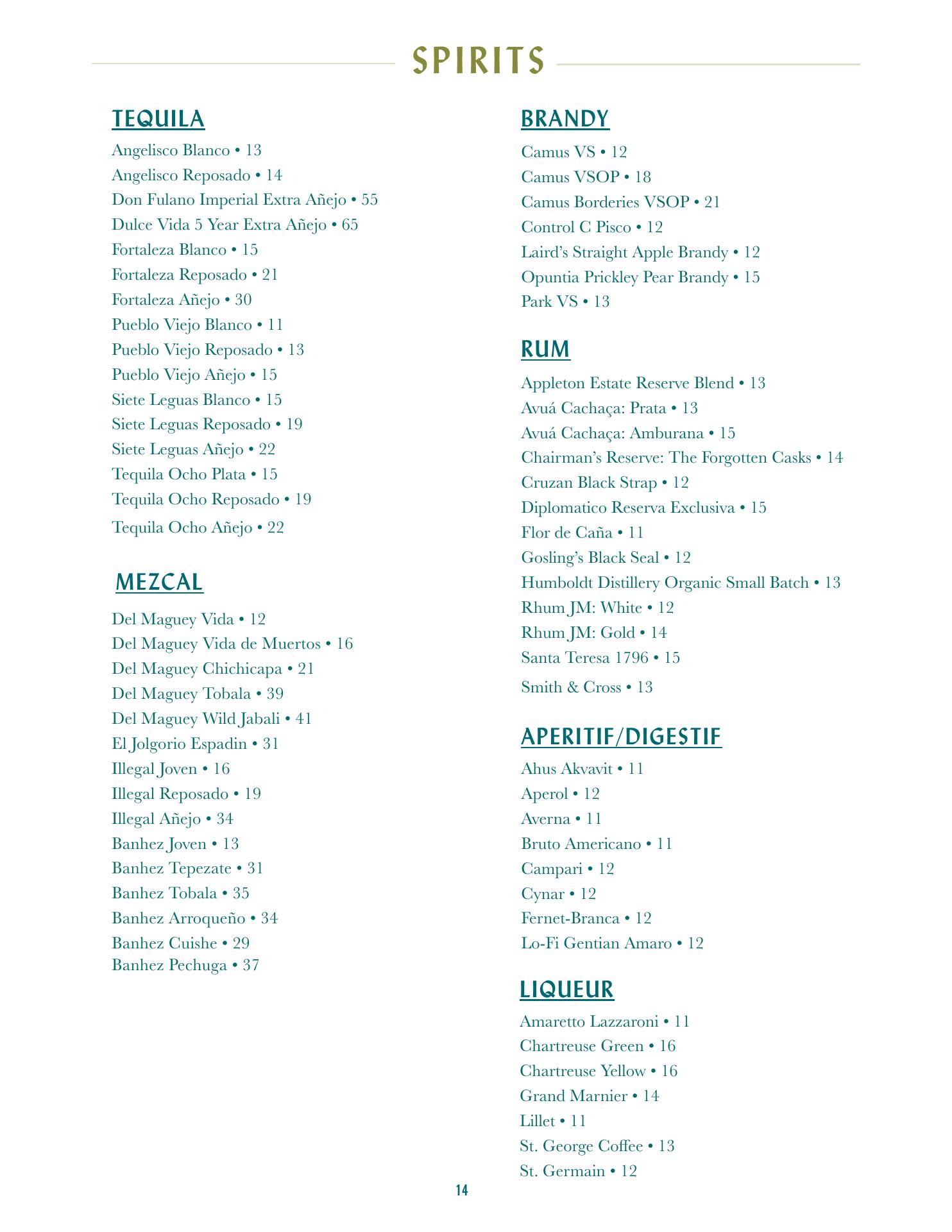 SPIRITS

TEQUILA

Angelisco Blanco • 13
Angelisco Reposado • 14
Don Fulano Imperial Extra Añejo • 55
Dulce Vida 5 Year Extra Añejo • 65
Fortaleza Blanco • 15
Fortaleza Reposado • 21
Fortaleza Añejo • 30
Pueblo Viejo Blanco • 11
Pueblo Viejo Reposado • 13
Pueblo Viejo Añejo • 15
Siete Leguas Blanco • 15
Siete Leguas Reposado • 19
Siete Leguas Añejo • 22
Tequila Ocho Plata • 15
Tequila Ocho Reposado • 19
Tequila Ocho Añejo • 22

MEZCAL

Del Maguey Vida • 12
Del Maguey Vida de Muertos • 16
Del Maguey Chichicapa • 21
Del Maguey Tobala • 39
Del Maguey Wild Jabali • 41
El Jolgorio Espadin • 31
Illegal Joven • 16
Illegal Reposado • 19
Illegal Añejo • 34
Banhez Joven • 13
Banhez Tepezate • 31
Banhez Tobala • 35
Banhez Arroqueño • 34
Banhez Cuishe • 29
Banhez Pechuga • 37

BRANDY

Camus VS • 12
Camus VSOP • 18
Camus Borderies VSOP • 21
Control C Pisco • 12
Laird's Straight Apple Brandy • 12
Opuntia Prickley Pear Brandy • 15
Park VS • 13

RUM

Appleton Estate Reserve Blend • 13
Avuá Cachaça: Prata • 13
Avuá Cachaça: Amburana • 15
Chairman's Reserve: The Forgotten Casks • 14
Cruzan Black Strap • 12
Diplomatico Reserva Exclusiva • 15
Flor de Caña • 11
Gosling's Black Seal • 12
Humboldt Distillery Organic Small Batch • 13
Rhum JM: White • 12
Rhum JM: Gold • 14
Santa Teresa 1796 • 15
Smith & Cross • 13

APERITIF/DIGESTIF

Ahus Akvavit • 11
Aperol • 12
Averna • 11
Bruto Americano • 11
Campari • 12
Cynar • 12
Fernet-Branca • 12
Lo-Fi Gentian Amaro • 12

LIQUEUR

Amaretto Lazzaroni • 11
Chartreuse Green • 16
Chartreuse Yellow • 16
Grand Marnier • 14
Lillet • 11
St. George Coffee • 13
St. Germain • 12

14